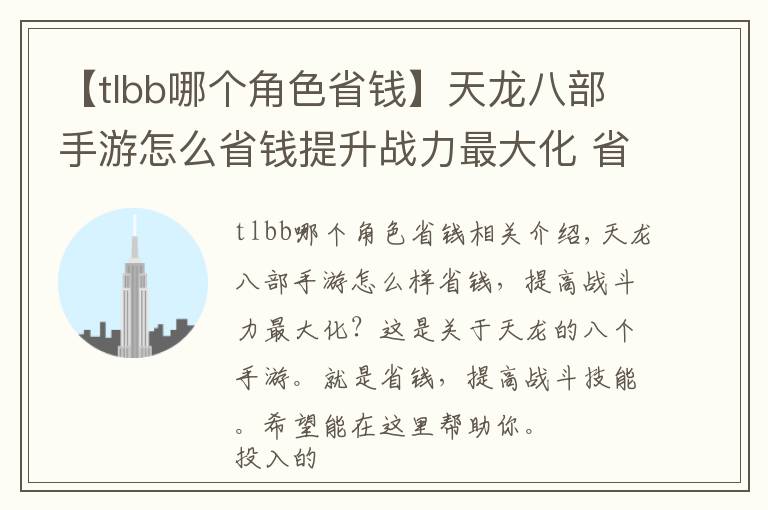 【tlbb哪个角色省钱】天龙八部手游怎么省钱提升战力最大化 省

tlbb哪个角色省钱相关介绍，天龙八部手游怎么样省钱，提高战斗力最大化？这是关于天龙的八个手游。就是省钱，提高战斗技能。希望能在这里帮助你。
投入的